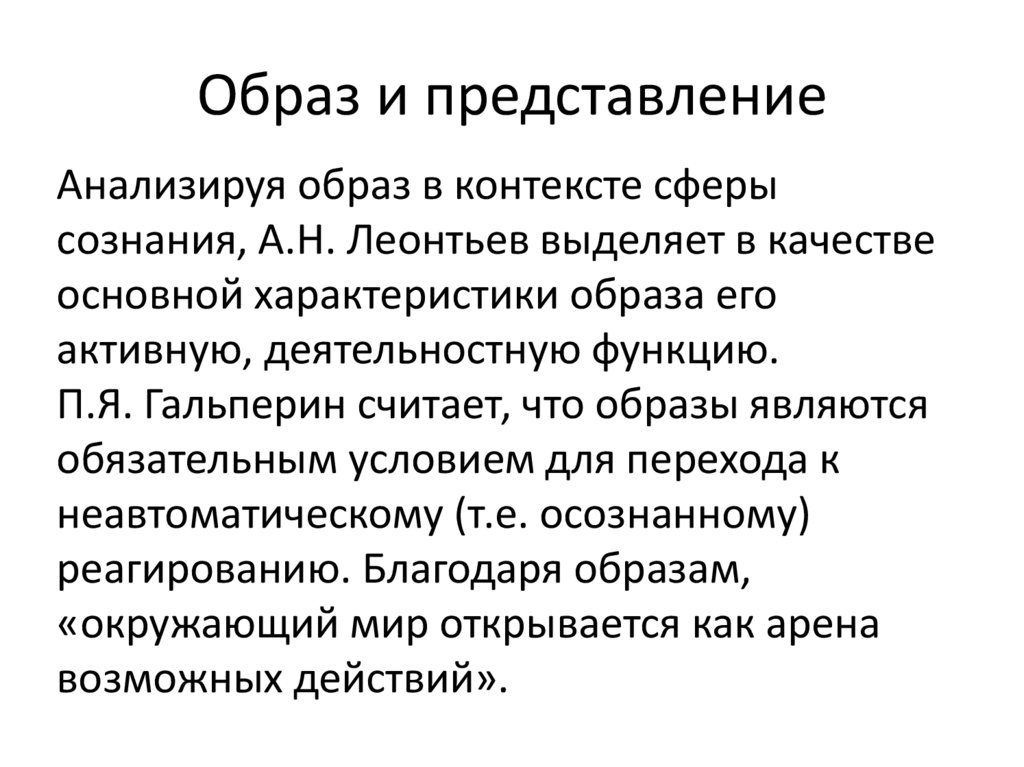 Образ и представление

Анализируя образ в контексте сферы сознания, А.Н. Леонтьев выделяет в качестве основной характеристики образа его активную, деятельностную функцию.
П.Я. Гальперин считает, что образы являются обязательным условием для перехода к неавтоматическому (т.е. осознанному) реагированию. Благодаря образам, «окружающий мир открывается как арена возможных действий».